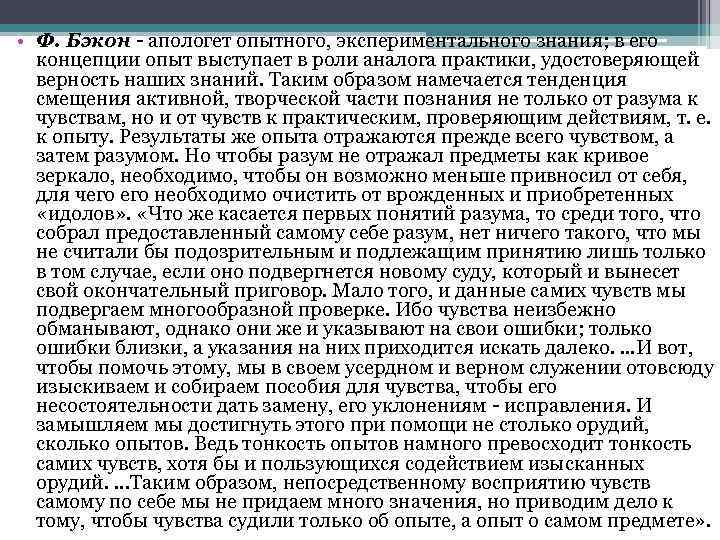 • Ф. Бэкон - апологет опытного, экспериментального знания; в его концепции опыт выступает в роли аналога практики, удостоверяющей верность наших знаний. Таким образом намечается тенденция смещения активной, творческой части познания не только от разума к чувствам, но и от чувств к практическим, проверяющим действиям, т. е. к опыту. Результаты же опыта отражаются прежде всего чувством, а затем разумом. Но чтобы разум не отражал предметы как кривое зеркало, необходимо, чтобы он возможно меньше привносил от себя, для чего его необходимо очистить от врожденных и приобретенных «идолов». «Что же касается первых понятий разума, то среди того, что собрал предоставленный самому себе разум, нет ничего такого, что мы не считали бы подозрительным и подлежащим принятию лишь только в том случае, если оно подвергнется новому суду, который и вынесет свой окончательный приговор. Мало того, и данные самих чувств мы подвергаем многообразной проверке. Ибо чувства неизбежно обманывают, однако они же и указывают на свои ошибки; только ошибки близки, а указания на них приходится искать далеко. ...И вот, чтобы помочь этому, мы в своем усердном и верном служении отовсюду изыскиваем и собираем пособия для чувства, чтобы его несостоятельности дать замену, его уклонениям - исправления. И замышляем мы достигнуть этого при помощи не столько орудий, сколько опытов. Ведь тонкость опытов намного превосходит тонкость самих чувств, хотя бы и пользующихся содействием изысканных орудий. ...Таким образом, непосредственному восприятию чувств самому по себе мы не придаем много значения, но приводим дело к тому, чтобы чувства судили только об опыте, а опыт о самом предмете».